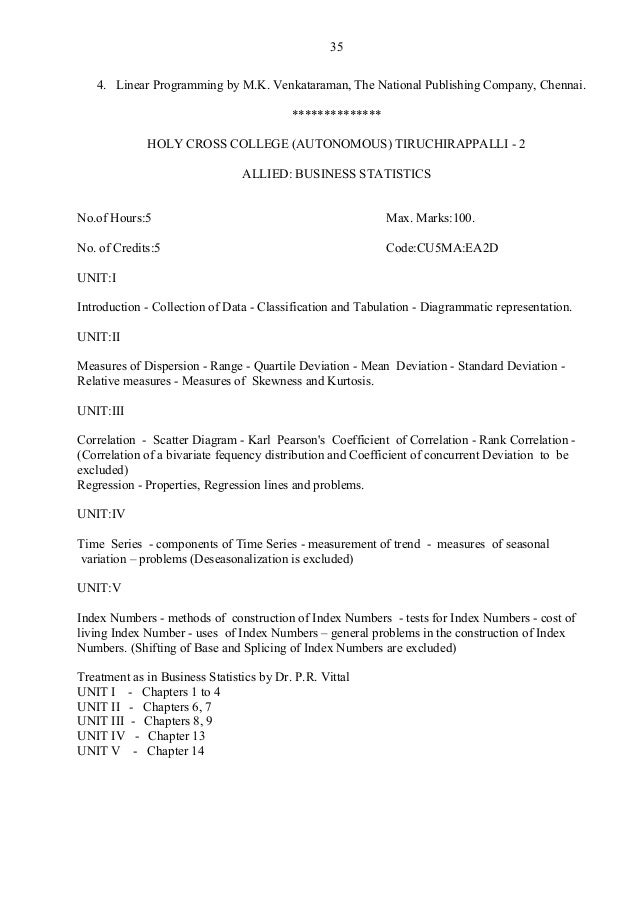 35

4. Linear Programming by M.K. Venkataraman, The National Publishing Company, Chennai.

**************

HOLY CROSS COLLEGE (AUTONOMOUS) TIRUCHIRAPPALLI - 2

ALLIED: BUSINESS STATISTICS

No.of Hours:5

Max. Marks:100.

No. of Credits:5

Code:CU5MA:EA2D

UNIT:I

Introduction - Collection of Data - Classification and Tabulation - Diagrammatic representation.

UNIT:II

Measures of Dispersion - Range - Quartile Deviation - Mean Deviation - Standard Deviation - Relative measures - Measures of Skewness and Kurtosis.

UNIT:III

Correlation - Scatter Diagram - Karl Pearson's Coefficient of Correlation - Rank Correlation - (Correlation of a bivariate fequency distribution and Coefficient of concurrent Deviation to be excluded)
Regression - Properties, Regression lines and problems.

UNIT:IV

Time Series - components of Time Series - measurement of trend - measures of seasonal variation – problems (Deseasonalization is excluded)

UNIT:V

Index Numbers - methods of construction of Index Numbers - tests for Index Numbers - cost of living Index Number - uses of Index Numbers – general problems in the construction of Index Numbers. (Shifting of Base and Splicing of Index Numbers are excluded)

Treatment as in Business Statistics by Dr. P.R. Vittal
UNIT I - Chapters 1 to 4
UNIT II - Chapters 6, 7
UNIT III - Chapters 8, 9
UNIT IV - Chapter 13
UNIT V - Chapter 14